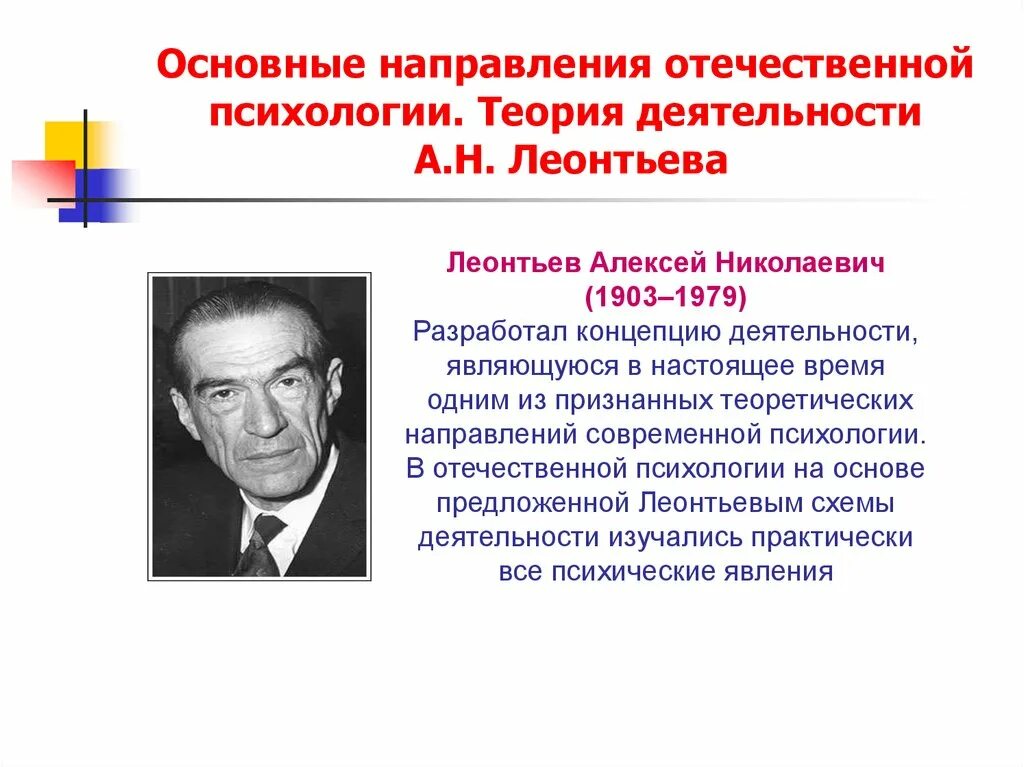 Основные направления отечественной психологии. Теория деятельности А.Н. Леонтьева

Леонтьев Алексей Николаевич
(1903–1979)
Разработал концепцию деятельности, являющуюся в настоящее время одним из признанных теоретических направлений современной психологии. В отечественной психологии на основе предложенной Леонтьевым схемы деятельности изучались практически все психические явления